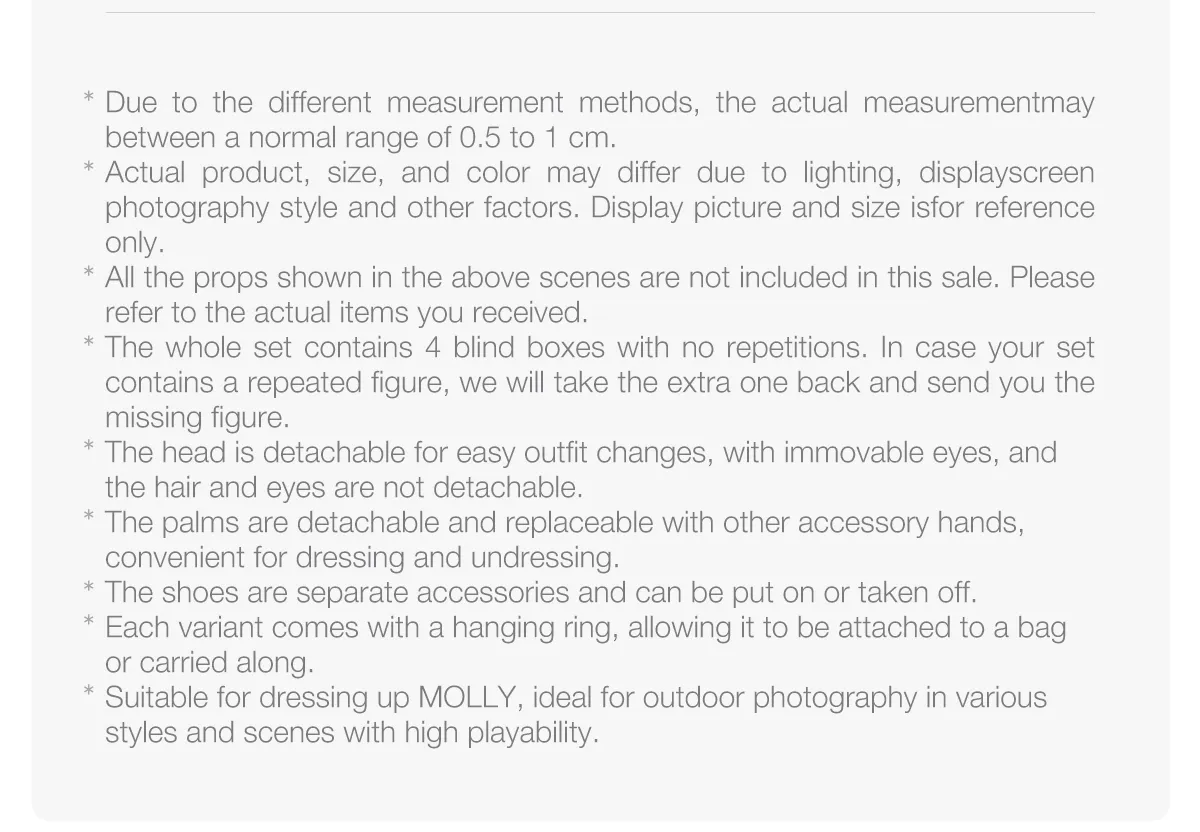 * Due to the different measurement methods, the actual measurementmay between a normal range of 0.5 to 1 cm.

* Actual product, size, and color may differ due to lighting, displayscreen photography style and other factors. Display picture and size isfor reference only.

* All the props shown in the above scenes are not included in this sale. Please refer to the actual items you received.

* The whole set contains 4 blind boxes with no repetitions. In case your set contains a repeated figure, we will take the extra one back and send you the missing figure.

* The head is detachable for easy outfit changes, with immovable eyes, and the hair and eyes are not detachable.

* The palms are detachable and replaceable with other accessory hands, convenient for dressing and undressing.

* The shoes are separate accessories and can be put on or taken off.

* Each variant comes with a hanging ring, allowing it to be attached to a bag or carried along.

* Suitable for dressing up MOLLY, ideal for outdoor photography in various styles and scenes with high playability.